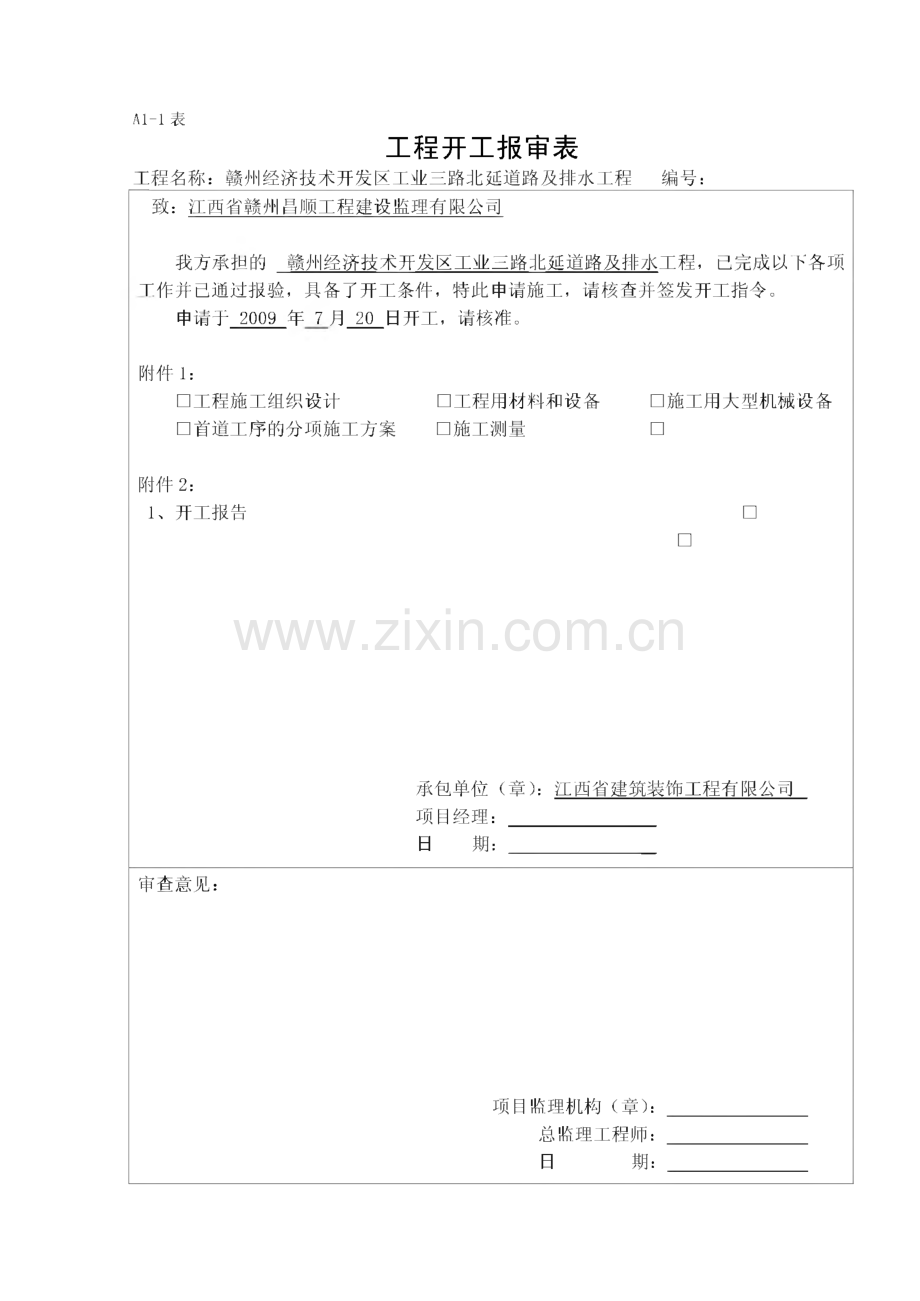 A1-1 表

工程开工报审表

工程名称：赣州经济技术开发区工业三路北延道路及排水工程　　编号：

致：江西省赣州昌顺工程建设监理有限公司

我方承担的 赣州经济技术开发区工业三路北延道路及排水工程，已完成以下各项工作并已通过报验，具备了开工条件，特此申请施工，请核查并签发开工指令。

申请于 2009 年 7 月 20 日开工，请核准。

附件 1：

□工程施工组织设计　□工程用材料和设备　□施工用大型机械设备

□首道工序的分项施工方案　□施工测量　□

附件 2：

1、开工报告　□

□

www.zixin.com.cn

承包单位（章）：江西省建筑装饰工程有限公司

项目经理：

日　　期：

审查意见：

项目监理机构（章）：

总监理工程师：

日　　期：